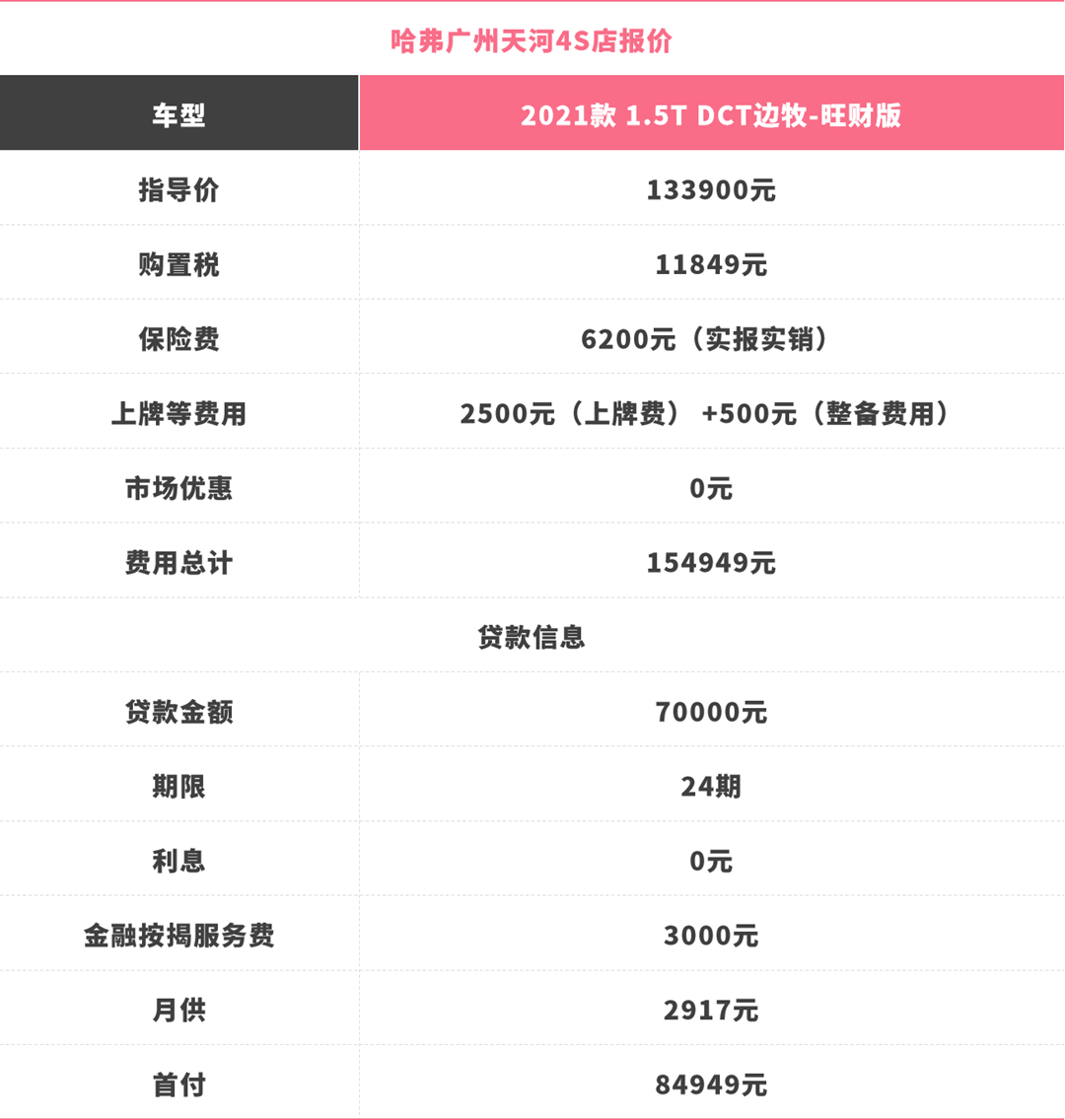 哈弗广州天河4S店报价

| 车型 | 2021款 1.5T DCT边牧-旺财版 |
|---|---|
| 指导价 | 133900元 |
| 购置税 | 11849元 |
| 保险费 | 6200元（实报实销） |
| 上牌等费用 | 2500元（上牌费） +500元（整备费用） |
| 市场优惠 | 0元 |
| 费用总计 | 154949元 |
| 贷款信息 |  |
| 贷款金额 | 70000元 |
| 期限 | 24期 |
| 利息 | 0元 |
| 金融按揭服务费 | 3000元 |
| 月供 | 2917元 |
| 首付 | 84949元 |